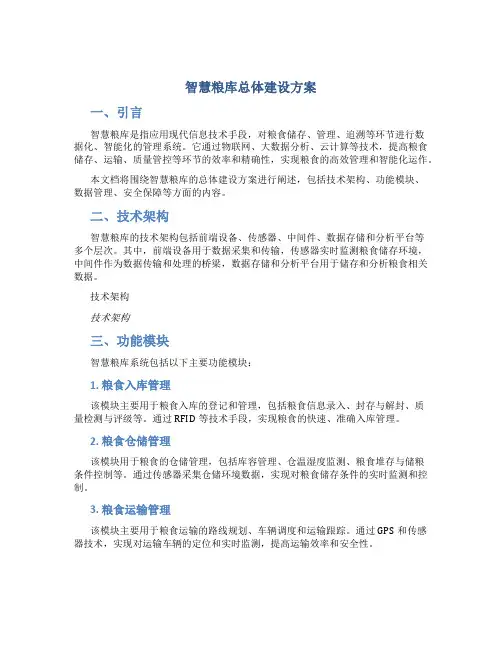 智慧粮库总体建设方案

一、引言

智慧粮库是指应用现代信息技术手段，对粮食储存、管理、追溯等环节进行数据化、智能化的管理系统。它通过物联网、大数据分析、云计算等技术，提高粮食储存、运输、质量管控等环节的效率和精确性，实现粮食的高效管理和智能化运作。

本文档将围绕智慧粮库的总体建设方案进行阐述，包括技术架构、功能模块、数据管理、安全保障等方面的内容。

二、技术架构

智慧粮库的技术架构包括前端设备、传感器、中间件、数据存储和分析平台等多个层次。其中，前端设备用于数据采集和传输，传感器实时监测粮食储存环境，中间件作为数据传输和处理的桥梁，数据存储和分析平台用于储存和分析粮食相关数据。

技术架构

技术架构

三、功能模块

智慧粮库系统包括以下主要功能模块：

1. 粮食入库管理

该模块主要用于粮食入库的登记和管理，包括粮食信息录入、封存与解封、质量检测与评级等。通过 RFID 等技术手段，实现粮食的快速、准确入库管理。

2. 粮食仓储管理

该模块用于粮食的仓储管理，包括库容管理、仓温湿度监测、粮食堆存与储粮条件控制等。通过传感器采集仓储环境数据，实现对粮食储存条件的实时监测和控制。

3. 粮食运输管理

该模块主要用于粮食运输的路线规划、车辆调度和运输跟踪。通过 GPS 和传感器技术，实现对运输车辆的定位和实时监测，提高运输效率和安全性。